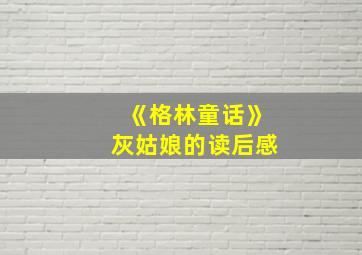 《格林童话》
灰姑娘的读后感